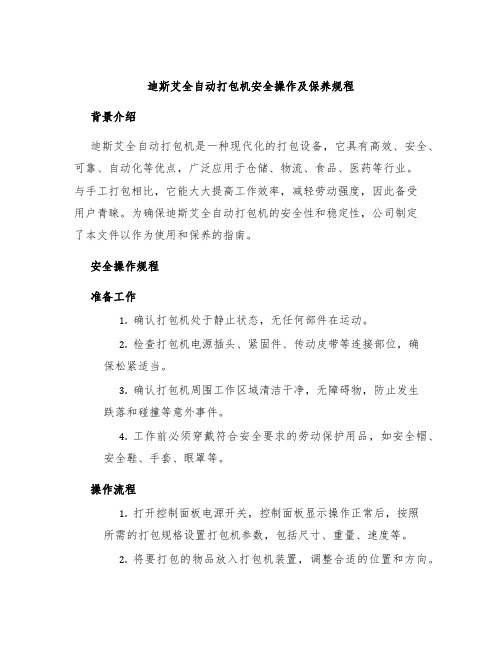 迪斯艾全自动打包机安全操作及保养规程

背景介绍

迪斯艾全自动打包机是一种现代化的打包设备，它具有高效、安全、可靠、自动化等优点，广泛应用于仓储、物流、食品、医药等行业。与手工打包相比，它能大大提高工作效率，减轻劳动强度，因此备受用户青睐。为确保迪斯艾全自动打包机的安全性和稳定性，公司制定了本文件以作为使用和保养的指南。

安全操作规程

准备工作

1. 确认打包机处于静止状态，无任何部件在运动。

2. 检查打包机电源插头、紧固件、传动皮带等连接部位，确保松紧适当。

3. 确认打包机周围工作区域清洁干净，无障碍物，防止发生跌落和碰撞等意外事件。

4. 工作前必须穿戴符合安全要求的劳动保护用品，如安全帽、安全鞋、手套、眼罩等。

操作流程

1. 打开控制面板电源开关，控制面板显示操作正常后，按照所需的打包规格设置打包机参数，包括尺寸、重量、速度等。

2. 将要打包的物品放入打包机装置，调整合适的位置和方向。